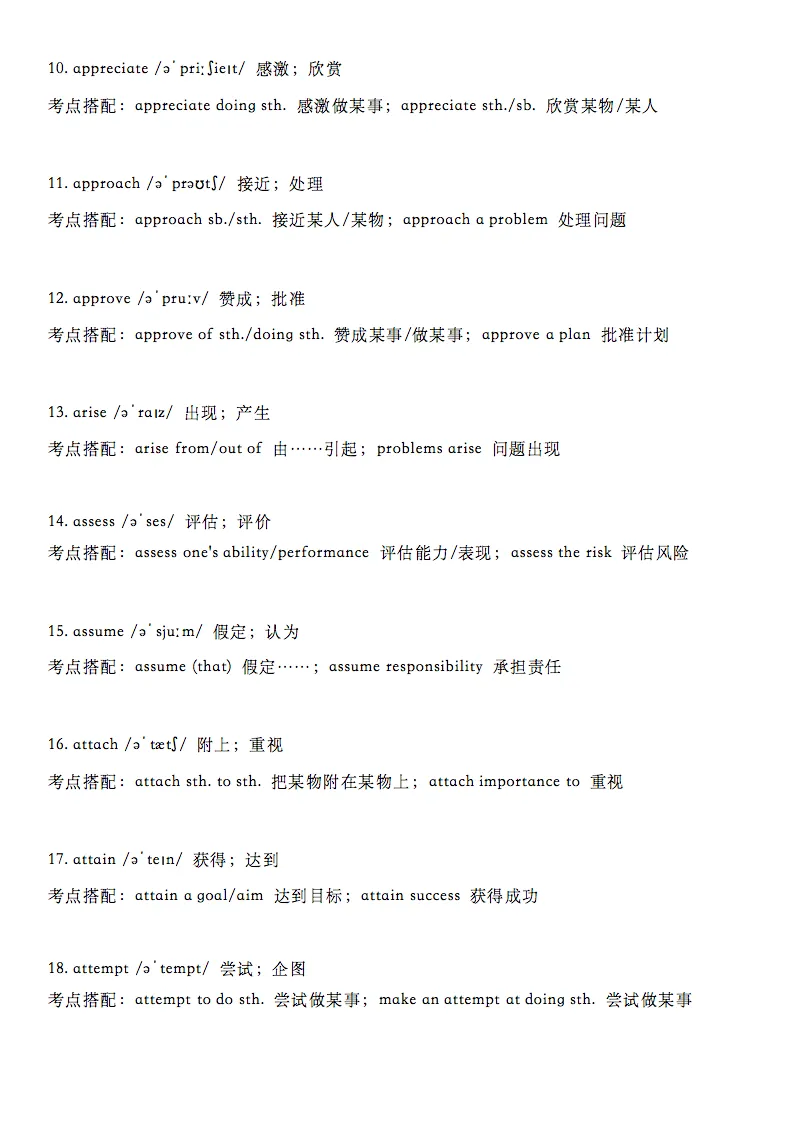 10. appreciate /əˈpriːʃieɪt/ 感激；欣赏

考点搭配：appreciate doing sth. 感激做某事；appreciate sth./sb. 欣赏某物/某人

11. approach /əˈprəʊtʃ/ 接近；处理

考点搭配：approach sb./sth. 接近某人/某物；approach a problem 处理问题

12. approve /əˈpruːv/ 赞成；批准

考点搭配：approve of sth./doing sth. 赞成某事/做某事；approve a plan 批准计划

13. arise /əˈraɪz/ 出现；产生

考点搭配：arise from/out of 由……引起；problems arise 问题出现

14. assess /əˈses/ 评估；评价

考点搭配：assess one's ability/performance 评估能力/表现；assess the risk 评估风险

15. assume /əˈsjuːm/ 假定；认为

考点搭配：assume (that) 假定……；assume responsibility 承担责任

16. attach /əˈtætʃ/ 附上；重视

考点搭配：attach sth. to sth. 把某物附在某物上；attach importance to 重视

17. attain /əˈteɪn/ 获得；达到

考点搭配：attain a goal/aim 达到目标；attain success 获得成功

18. attempt /əˈtempt/ 尝试；企图

考点搭配：attempt to do sth. 尝试做某事；make an attempt at doing sth. 尝试做某事